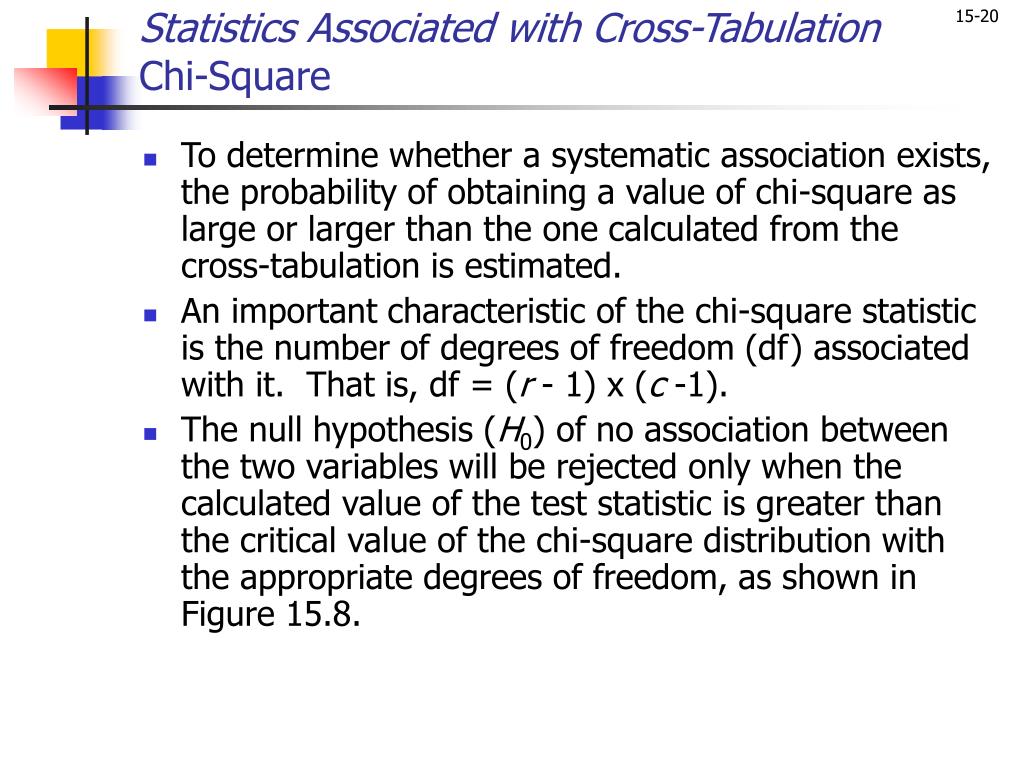 Statistics Associated with Cross-Tabulation
Chi-Square

15-20

- To determine whether a systematic association exists, the probability of obtaining a value of chi-square as large or larger than the one calculated from the cross-tabulation is estimated.
- An important characteristic of the chi-square statistic is the number of degrees of freedom (df) associated with it. That is, df = ($r$ - 1) x ($c$ -1).
- The null hypothesis ($H_0$) of no association between the two variables will be rejected only when the calculated value of the test statistic is greater than the critical value of the chi-square distribution with the appropriate degrees of freedom, as shown in Figure 15.8.